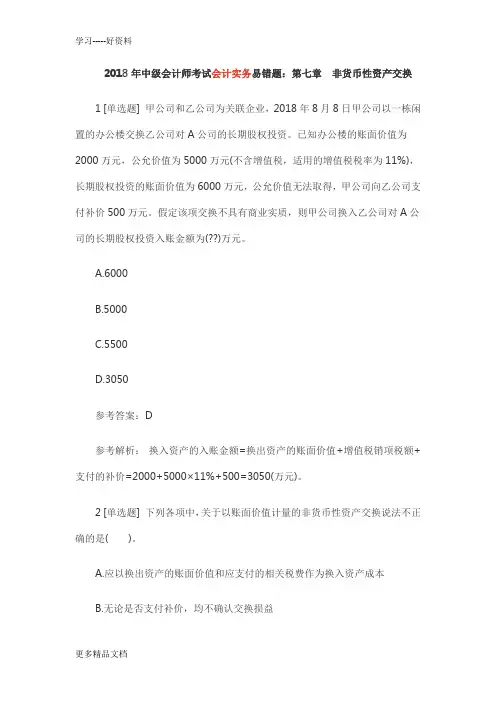 学习-----好资料

2018 年中级会计师考试会计实务易错题：第七章　非货币性资产交换

1 [单选题] 甲公司和乙公司为关联企业，2018 年 8 月 8 日甲公司以一栋闲置的办公楼交换乙公司对 A 公司的长期股权投资。已知办公楼的账面价值为 2000 万元，公允价值为 5000 万元(不含增值税，适用的增值税税率为 11%)，长期股权投资的账面价值为 6000 万元，公允价值无法取得，甲公司向乙公司支付补价 500 万元。假定该项交换不具有商业实质，则甲公司换入乙公司对 A 公司的长期股权投资入账金额为(??)万元。

A.6000

B.5000

C.5500

D.3050

参考答案：D

参考解析：换入资产的入账金额=换出资产的账面价值+增值税销项税额+支付的补价=2000+5000×11%+500=3050(万元)。

2 [单选题] 下列各项中，关于以账面价值计量的非货币性资产交换说法不正确的是(　　)。

A.应以换出资产的账面价值和应支付的相关税费作为换入资产成本

B.无论是否支付补价，均不确认交换损益

更多精品文档